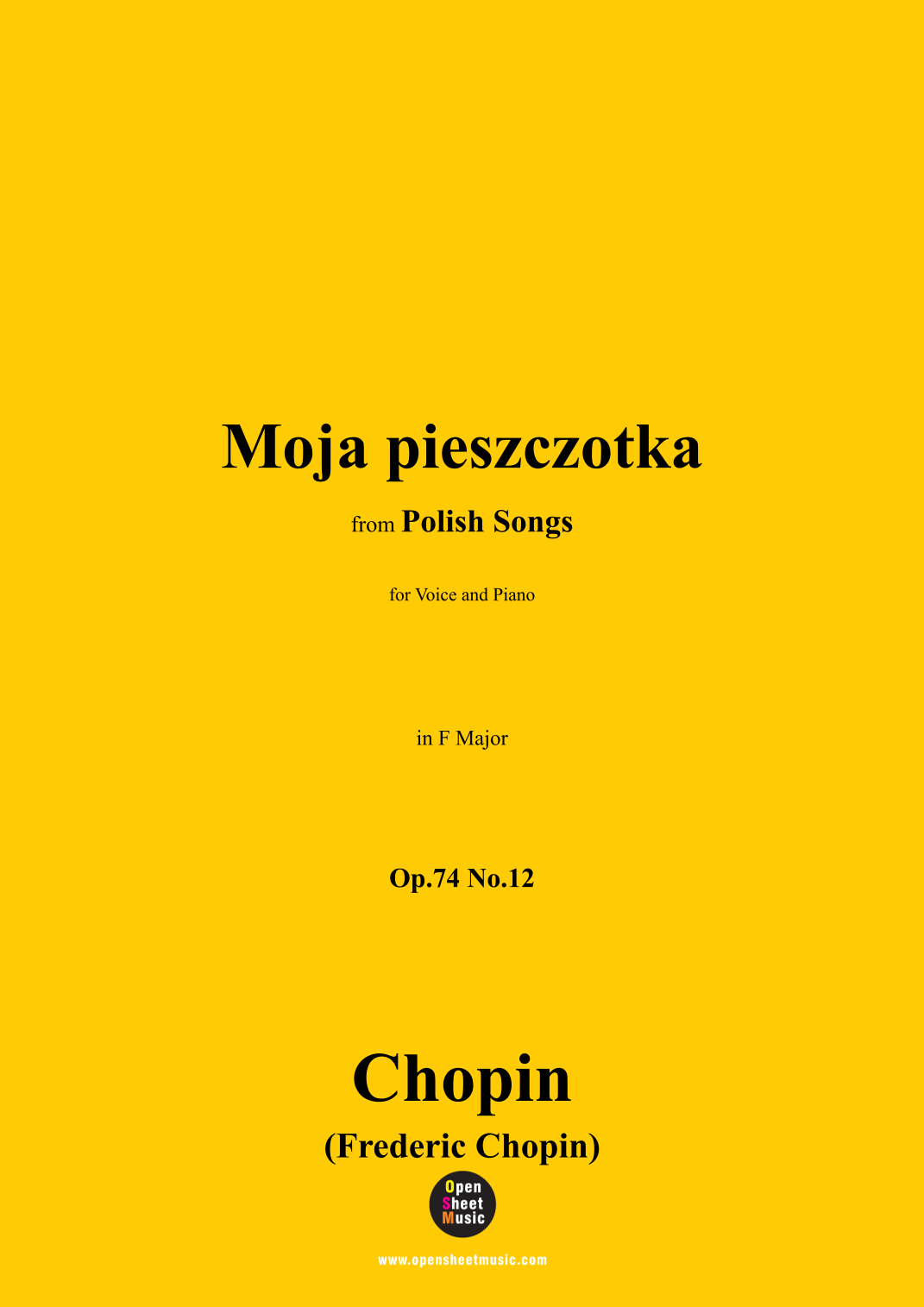 Moja pieszczotka

from Polish Songs

for Voice and Piano

in F Major

Op.74 No.12

Chopin

(Frederic Chopin)

Open
Sheet
Music

www.opensheetmusic.com